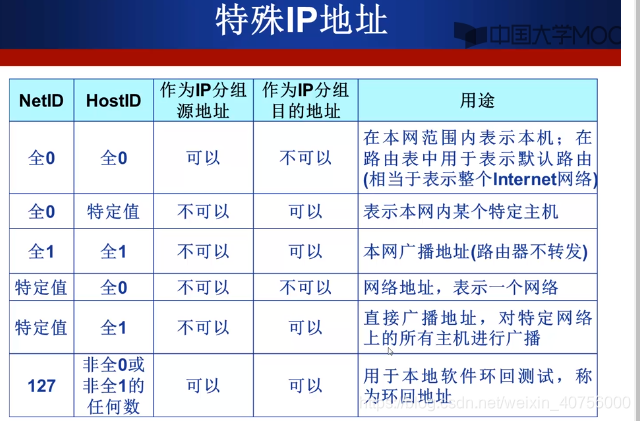 特殊IP地址

中国大学MOOC

| NetID | HostID | 作为IP分组源地址 | 作为IP分组目的地址 | 用途 |
|---|---|---|---|---|
| 全0 | 全0 | 可以 | 不可以 | 在本网范围内表示本机；在路由表中用于表示默认路由(相当于表示整个Internet网络) |
| 全0 | 特定值 | 不可以 | 可以 | 表示本网内某个特定主机 |
| 全1 | 全1 | 不可以 | 可以 | 本网广播地址(路由器不转发) |
| 特定值 | 全0 | 不可以 | 不可以 | 网络地址，表示一个网络 |
| 特定值 | 全1 | 不可以 | 可以 | 直接广播地址，对特定网络上的所有主机进行广播 |
| 127 | 非全0或非全1的任何数 | 可以 | 可以 | 用于本地软件环回测试，称为环回地址 |

https://blog.csdn.net/weixin_40756000